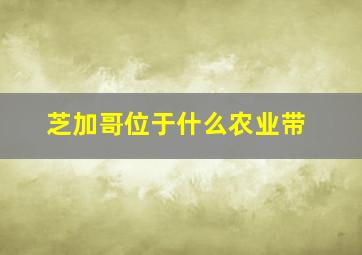 芝加哥位于什么农业带